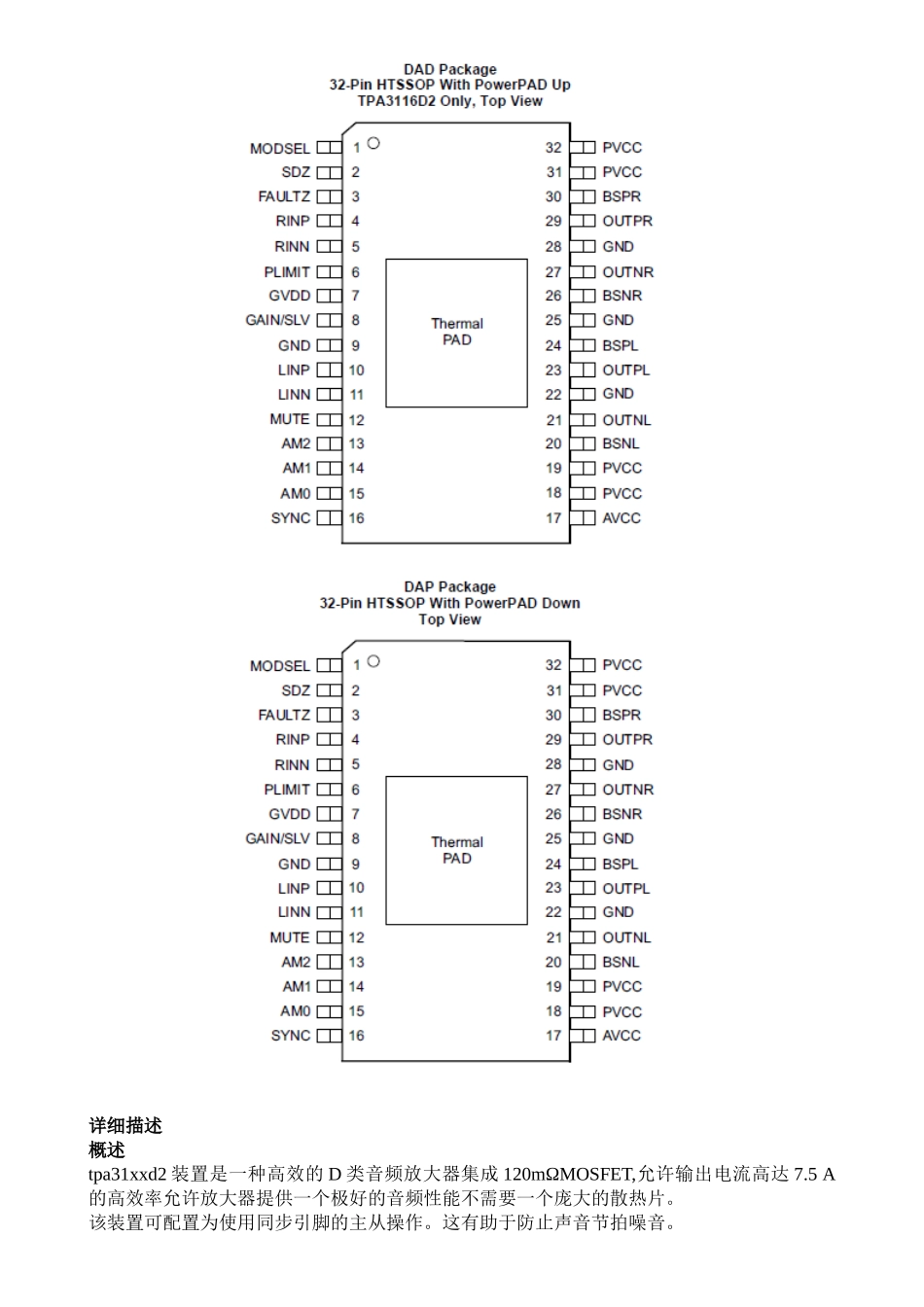 DAD Package
32-Pin HTSSOP With PowerPAD Up
TPA3116D2 Only, Top View

MODSEL 1
SDZ 2
FAULTZ 3
RINP 4
RINN 5
PLIMIT 6
GVDD 7
GAIN/SLV 8
GND 9
LINP 10
LINN 11
MUTE 12
AM2 13
AM1 14
AM0 15
SYNC 16

Thermal PAD

32 PVCC
31 PVCC
30 BSPR
29 OUTPR
28 GND
27 OUTNR
26 BSNR
25 GND
24 BSPL
23 OUTPL
22 GND
21 OUTNL
20 BSNL
19 PVCC
18 PVCC
17 AVCC

DAP Package
32-Pin HTSSOP With PowerPAD Down
Top View

MODSEL 1
SDZ 2
FAULTZ 3
RINP 4
RINN 5
PLIMIT 6
GVDD 7
GAIN/SLV 8
GND 9
LINP 10
LINN 11
MUTE 12
AM2 13
AM1 14
AM0 15
SYNC 16

Thermal PAD

32 PVCC
31 PVCC
30 BSPR
29 OUTPR
28 GND
27 OUTNR
26 BSNR
25 GND
24 BSPL
23 OUTPL
22 GND
21 OUTNL
20 BSNL
19 PVCC
18 PVCC
17 AVCC

详细描述
概述
tpa31xxd2 装置是一种高效的 D 类音频放大器集成 120mΩMOSFET,允许输出电流高达 7.5 A 的高效率允许放大器提供一个极好的音频性能不需要一个庞大的散热片。
该装置可配置为使用同步引脚的主从操作。这有助于防止声音节拍噪音。